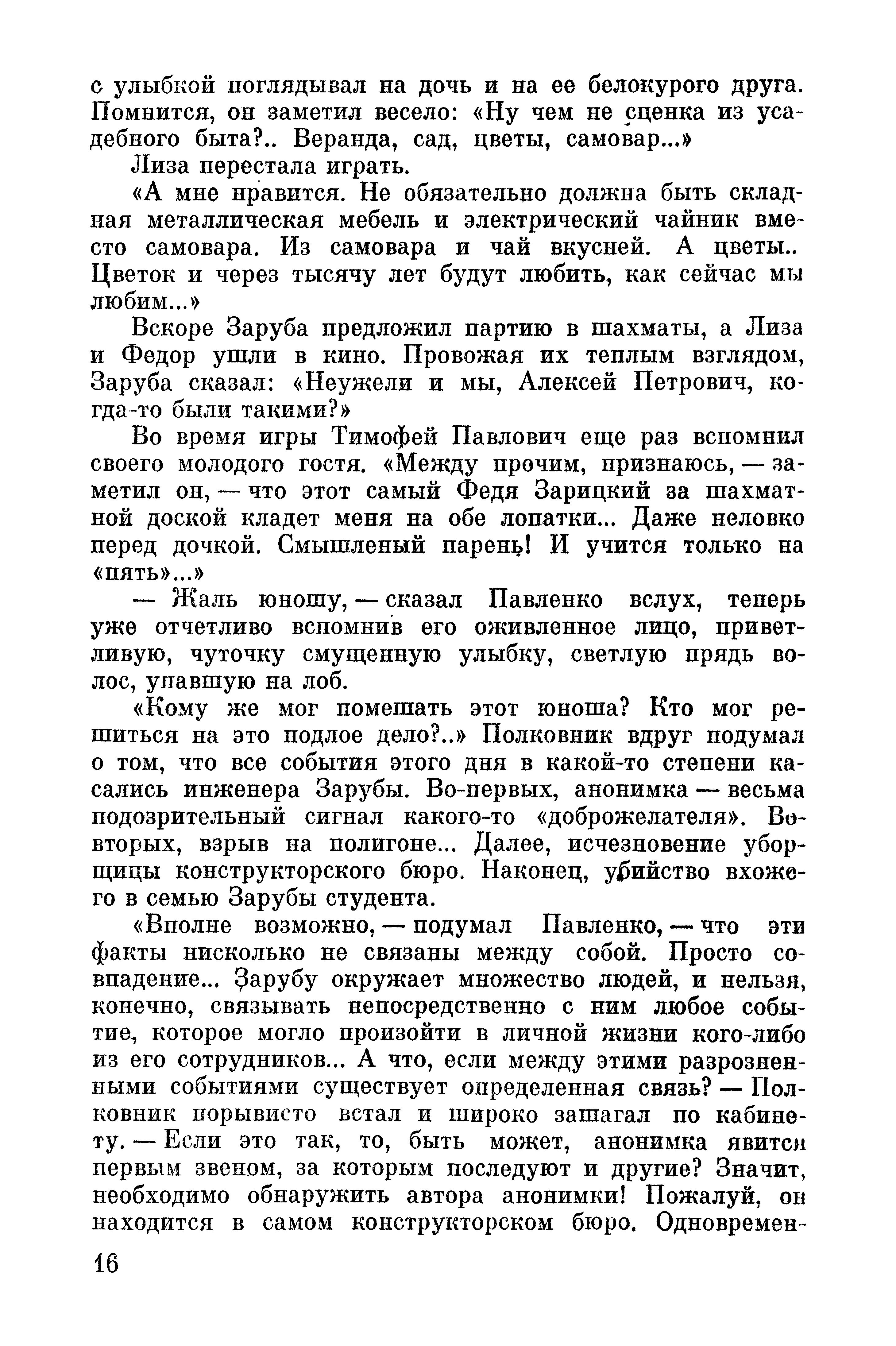 с улыбкой поглядывал на дочь и на ее белокурого друга. Помнится, он заметил весело: «Ну чем не сценка из усадебного быта?.. Веранда, сад, цветы, самовар...»

Лиза перестала играть.

«А мне нравится. Не обязательно должна быть складная металлическая мебель и электрический чайник вместо самовара. Из самовара и чай вкусней. А цветы.. Цветок и через тысячу лет будут любить, как сейчас мы любим...»

Вскоре Заруба предложил партию в шахматы, а Лиза и Федор ушли в кино. Провожая их теплым взглядом, Заруба сказал: «Неужели и мы, Алексей Петрович, когда-то были такими?»

Во время игры Тимофей Павлович еще раз вспомнил своего молодого гостя. «Между прочим, признаюсь, — заметил он, — что этот самый Федя Зарицкий за шахматной доской кладет меня на обе лопатки... Даже неловко перед дочкой. Смышленый парень! И учится только на «пять»...»

— Жаль юношу, — сказал Павленко вслух, теперь уже отчетливо вспомнив его оживленное лицо, приветливую, чуточку смущенную улыбку, светлую прядь волос, упавшую на лоб.

«Кому же мог помешать этот юноша? Кто мог решиться на это подлое дело?..» Полковник вдруг подумал о том, что все события этого дня в какой-то степени касались инженера Зарубы. Во-первых, анонимка — весьма подозрительный сигнал какого-то «доброжелателя». Во-вторых, взрыв на полигоне... Далее, исчезновение уборщицы конструкторского бюро. Наконец, убийство вхожего в семью Зарубы студента.

«Вполне возможно, — подумал Павленко, — что эти факты нисколько не связаны между собой. Просто совпадение... Зарубу окружает множество людей, и нельзя, конечно, связывать непосредственно с ним любое событие, которое могло произойти в личной жизни кого-либо из его сотрудников... А что, если между этими разрозненными событиями существует определенная связь? — Полковник порывисто встал и широко зашагал по кабинету. — Если это так, то, быть может, анонимка явится первым звеном, за которым последуют и другие? Значит, необходимо обнаружить автора анонимки! Пожалуй, он находится в самом конструкторском бюро. Одновремен-

16